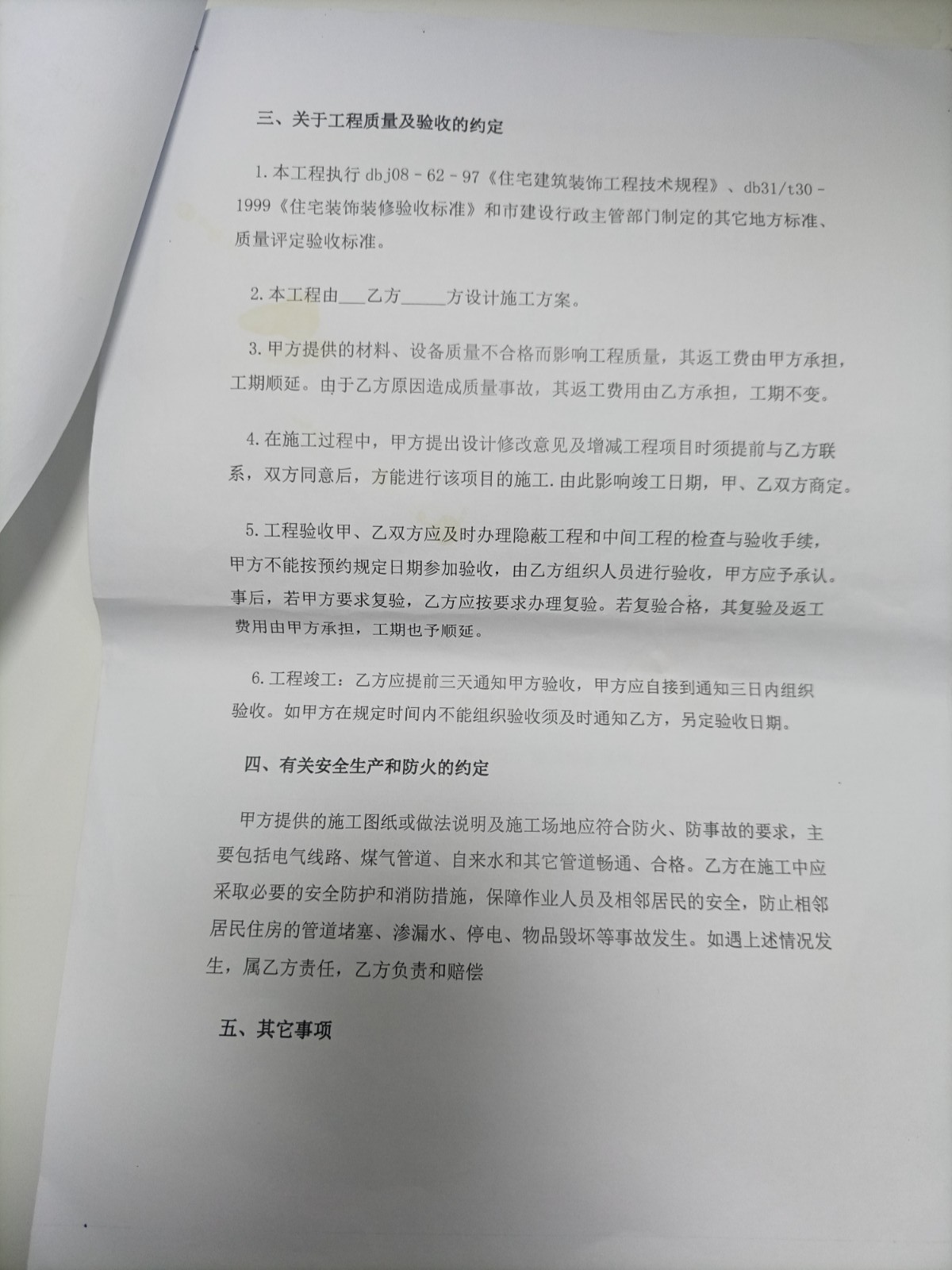 三、关于工程质量及验收的约定

1.本工程执行dbj08－62－97《住宅建筑装饰工程技术规程》、db31/t30－1999《住宅装饰装修验收标准》和市建设行政主管部门制定的其它地方标准、质量评定验收标准。

2.本工程由____乙方____方设计施工方案。

3.甲方提供的材料、设备质量不合格而影响工程质量，其返工费由甲方承担，工期顺延。由于乙方原因造成质量事故，其返工费用由乙方承担，工期不变。

4.在施工过程中，甲方提出设计修改意见及增减工程项目时须提前与乙方联系，双方同意后，方能进行该项目的施工.由此影响竣工日期，甲、乙双方商定。

5.工程验收甲、乙双方应及时办理隐蔽工程和中间工程的检查与验收手续，甲方不能按预约规定日期参加验收，由乙方组织人员进行验收，甲方应予承认。事后，若甲方要求复验，乙方应按要求办理复验。若复验合格，其复验及返工费用由甲方承担，工期也予顺延。

6.工程竣工：乙方应提前三天通知甲方验收，甲方应自接到通知三日内组织验收。如甲方在规定时间内不能组织验收须及时通知乙方，另定验收日期。

四、有关安全生产和防火的约定

甲方提供的施工图纸或做法说明及施工场地应符合防火、防事故的要求，主要包括电气线路、煤气管道、自来水和其它管道畅通、合格。乙方在施工中应采取必要的安全防护和消防措施，保障作业人员及相邻居民的安全，防止相邻居民住房的管道堵塞、渗漏水、停电、物品毁坏等事故发生。如遇上述情况发生，属乙方责任，乙方负责和赔偿

五、其它事项